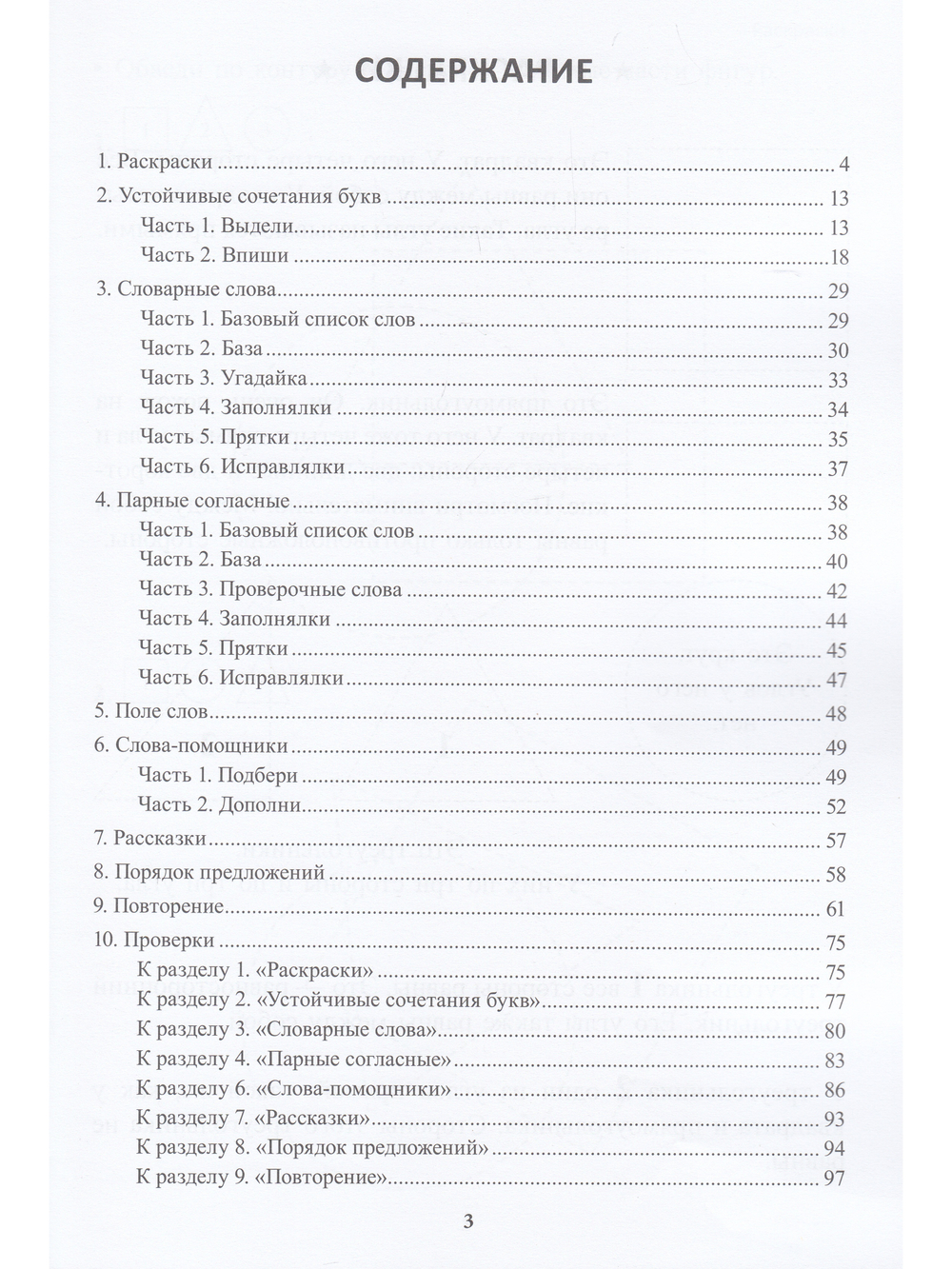 СОДЕРЖАНИЕ

1. Раскраски 4
2. Устойчивые сочетания букв 13
Часть 1. Выдели 13
Часть 2. Впиши 18
3. Словарные слова 29
Часть 1. Базовый список слов 29
Часть 2. База 30
Часть 3. Угадайка 33
Часть 4. Заполнялки 34
Часть 5. Прятки 35
Часть 6. Исправлялки 37
4. Парные согласные 38
Часть 1. Базовый список слов 38
Часть 2. База 40
Часть 3. Проверочные слова 42
Часть 4. Заполнялки 44
Часть 5. Прятки 45
Часть 6. Исправлялки 47
5. Поле слов 48
6. Слова-помощники 49
Часть 1. Подбери 49
Часть 2. Дополни 52
7. Рассказки 57
8. Порядок предложений 58
9. Повторение 61
10. Проверки 75
К разделу 1. «Раскраски» 75
К разделу 2. «Устойчивые сочетания букв» 77
К разделу 3. «Словарные слова» 80
К разделу 4. «Парные согласные» 83
К разделу 6. «Слова-помощники» 86
К разделу 7. «Рассказки» 93
К разделу 8. «Порядок предложений» 94
К разделу 9. «Повторение» 97

3